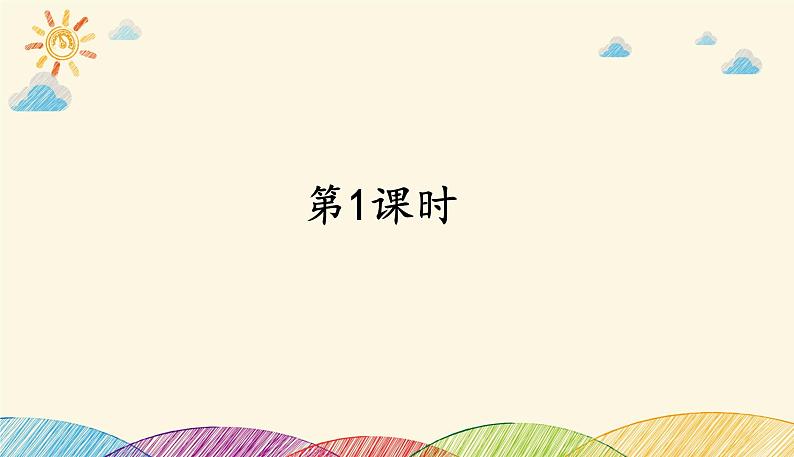 第1课时